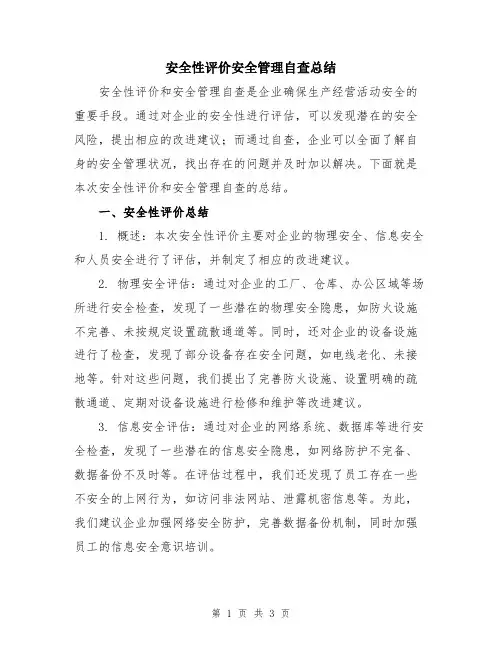 安全性评价安全管理自查总结

安全性评价和安全管理自查是企业确保生产经营活动安全的重要手段。通过对企业的安全性进行评估，可以发现潜在的安全风险，提出相应的改进建议；而通过自查，企业可以全面了解自身的安全管理状况，找出存在的问题并及时加以解决。下面就是本次安全性评价和安全管理自查的总结。

一、安全性评价总结

1. 概述：本次安全性评价主要对企业的物理安全、信息安全和人员安全进行了评估，并制定了相应的改进建议。

2. 物理安全评估：通过对企业的工厂、仓库、办公区域等场所进行安全检查，发现了一些潜在的物理安全隐患，如防火设施不完善、未按规定设置疏散通道等。同时，还对企业的设备设施进行了检查，发现了部分设备存在安全问题，如电线老化、未接地等。针对这些问题，我们提出了完善防火设施、设置明确的疏散通道、定期对设备设施进行检修和维护等改进建议。

3. 信息安全评估：通过对企业的网络系统、数据库等进行安全检查，发现了一些潜在的信息安全隐患，如网络防护不完备、数据备份不及时等。在评估过程中，我们还发现了员工存在一些不安全的上网行为，如访问非法网站、泄露机密信息等。为此，我们建议企业加强网络安全防护，完善数据备份机制，同时加强员工的信息安全意识培训。

第 1 页 共 3 页